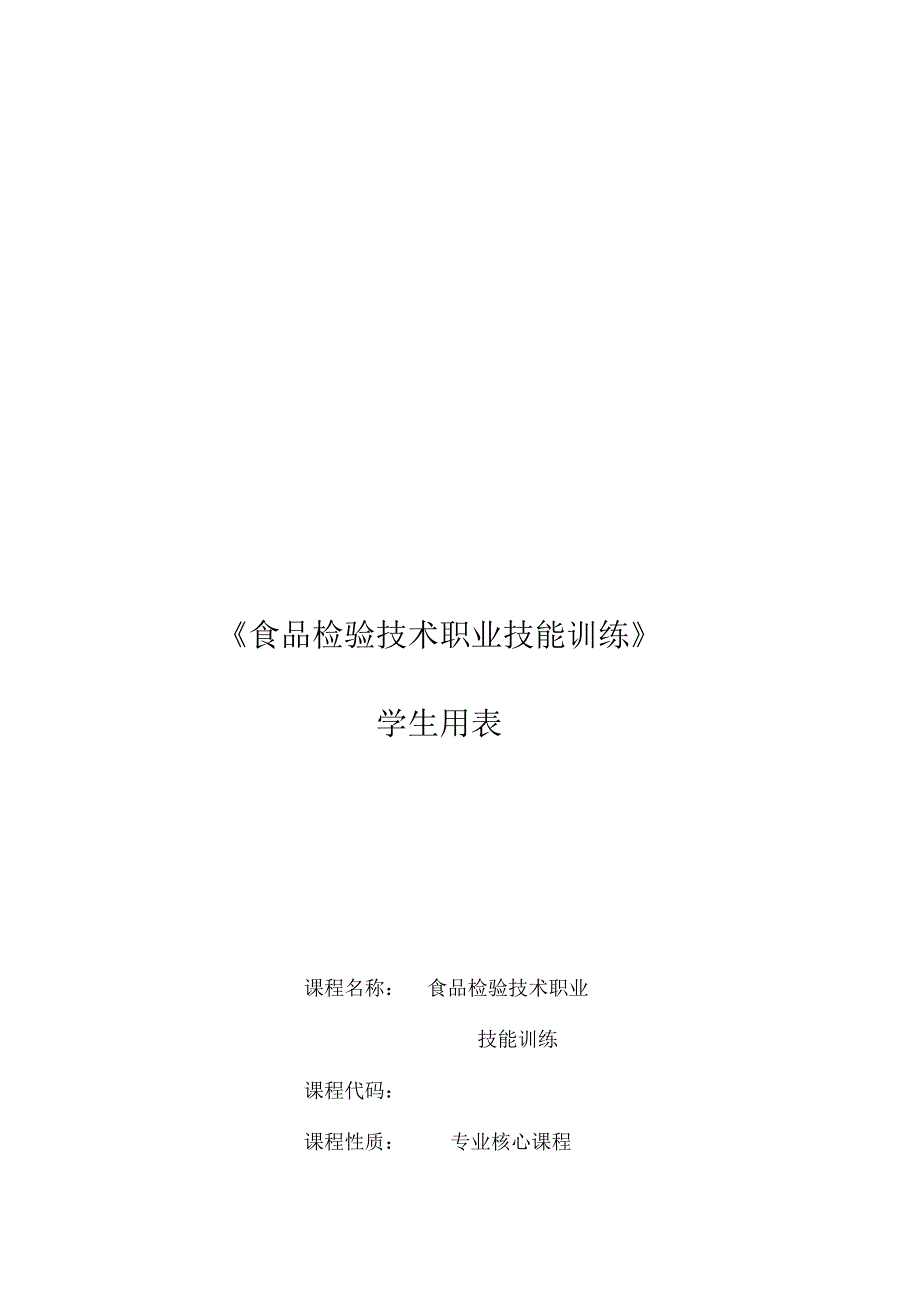 《食品检验技术职业技能训练》

学生用表

课程名称： 食品检验技术职业技能训练

课程代码：

课程性质： 专业核心课程